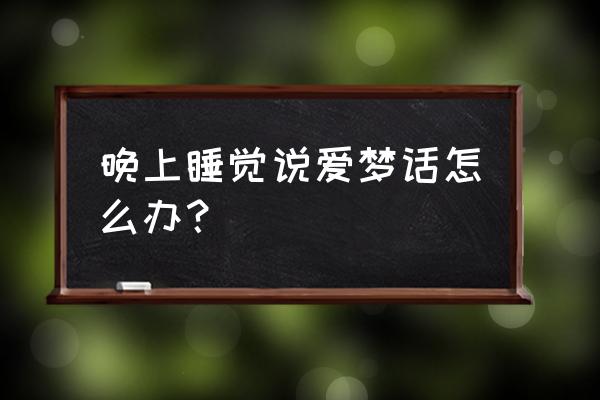 晚上睡觉说爱梦话怎么办？